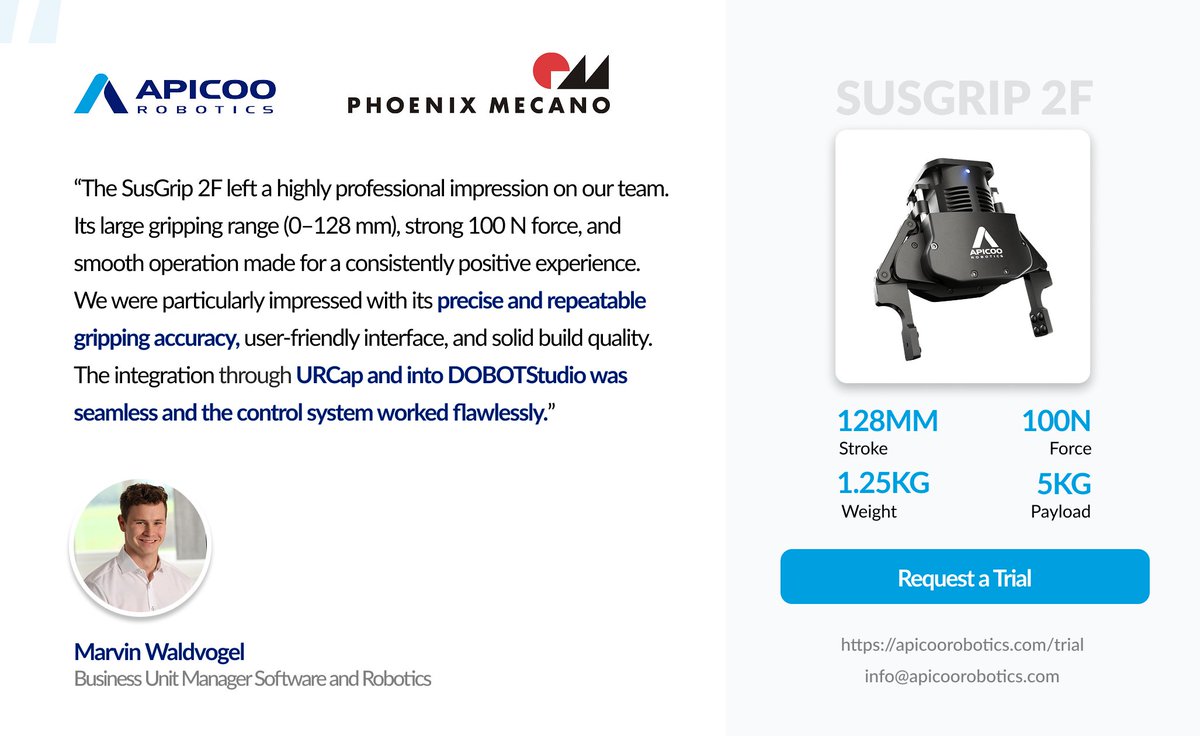 APICOO
ROBOTICS

PHOENIX MECANO

"The SusGrip 2F left a highly professional impression on our team. Its large gripping range (0–128 mm), strong 100 N force, and smooth operation made for a consistently positive experience. We were particularly impressed with its precise and repeatable gripping accuracy, user-friendly interface, and solid build quality. The integration through URCap and into DOBOTStudio was seamless and the control system worked flawlessly."

Marvin Waldvogel
Business Unit Manager Software and Robotics

SUSGRIP 2F

APICOO
ROBOTICS

128MM
Stroke

100N
Force

1.25KG
Weight

5KG
Payload

Request a Trial

https://apicoorobotics.com/trial
info@apicoorobotics.com